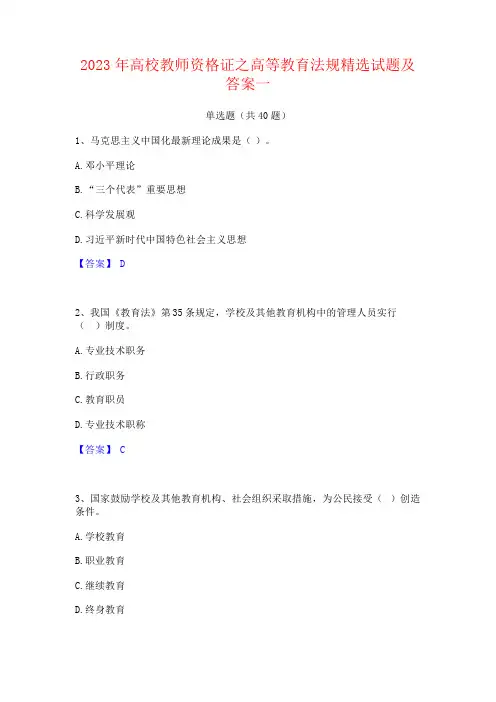 2023 年高校教师资格证之高等教育法规精选试题及答案一

单选题（共 40 题）

1、马克思主义中国化最新理论成果是（ ）。

A. 邓小平理论

B. “三个代表”重要思想

C. 科学发展观

D. 习近平新时代中国特色社会主义思想

【答案】 D

2、我国《教育法》第 35 条规定，学校及其他教育机构中的管理人员实行（ ）制度。

A. 专业技术职务

B. 行政职务

C. 教育职员

D. 专业技术职称

【答案】 C

3、国家鼓励学校及其他教育机构、社会组织采取措施，为公民接受（ ）创造条件。

A. 学校教育

B. 职业教育

C. 继续教育

D. 终身教育